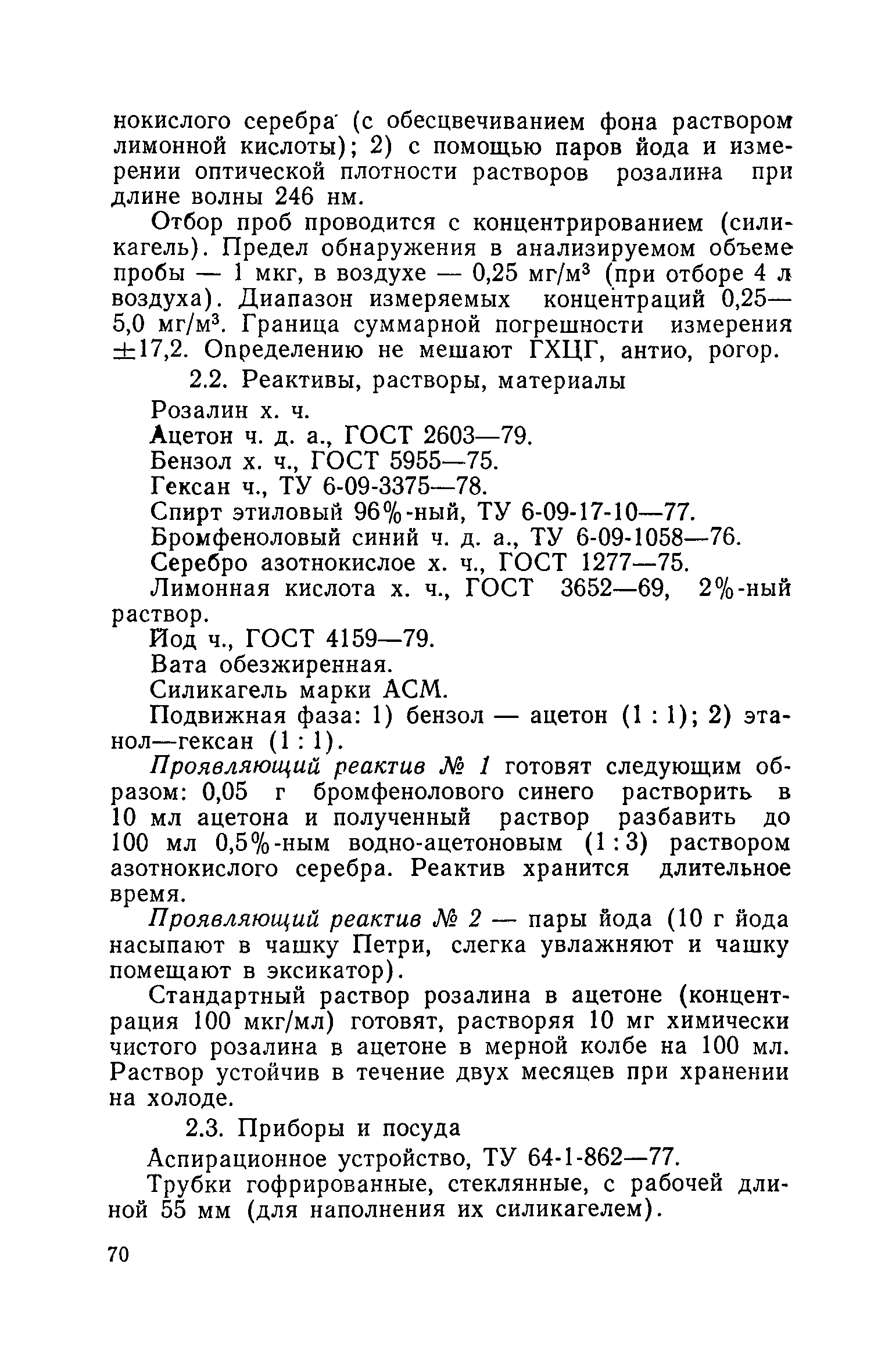 нокислого серебра (с обесцвечиванием фона раствором лимонной кислоты); 2) с помощью паров йода и измерении оптической плотности растворов розалина при длине волны 246 нм.

Отбор проб проводится с концентрированием (силикагель). Предел обнаружения в анализируемом объеме пробы — 1 мкг, в воздухе — 0,25 мг/м$^3$ (при отборе 4 л воздуха). Диапазон измеряемых концентраций 0,25—5,0 мг/м$^3$. Граница суммарной погрешности измерения $\pm$17,2. Определению не мешают ГХЦГ, антио, рогор.

2.2. Реактивы, растворы, материалы

Розалин х. ч.

Ацетон ч. д. а., ГОСТ 2603—79.

Бензол х. ч., ГОСТ 5955—75.

Гексан ч., ТУ 6-09-3375—78.

Спирт этиловый 96%-ный, ТУ 6-09-17-10—77.

Бромфеноловый синий ч. д. а., ТУ 6-09-1058—76.

Серебро азотнокислое х. ч., ГОСТ 1277—75.

Лимонная кислота х. ч., ГОСТ 3652—69, 2%-ный раствор.

Йод ч., ГОСТ 4159—79.

Вата обезжиренная.

Силикагель марки АСМ.

Подвижная фаза: 1) бензол — ацетон (1 : 1); 2) этанол—гексан (1 : 1).

Проявляющий реактив № 1 готовят следующим образом: 0,05 г бромфенолового синего растворить в 10 мл ацетона и полученный раствор разбавить до 100 мл 0,5%-ным водно-ацетоновым (1 : 3) раствором азотнокислого серебра. Реактив хранится длительное время.

Проявляющий реактив № 2 — пары йода (10 г йода насыпают в чашку Петри, слегка увлажняют и чашку помещают в эксикатор).

Стандартный раствор розалина в ацетоне (концентрация 100 мкг/мл) готовят, растворяя 10 мг химически чистого розалина в ацетоне в мерной колбе на 100 мл. Раствор устойчив в течение двух месяцев при хранении на холоде.

2.3. Приборы и посуда

Аспирационное устройство, ТУ 64-1-862—77.

Трубки гофрированные, стеклянные, с рабочей длиной 55 мм (для наполнения их силикагелем).

70